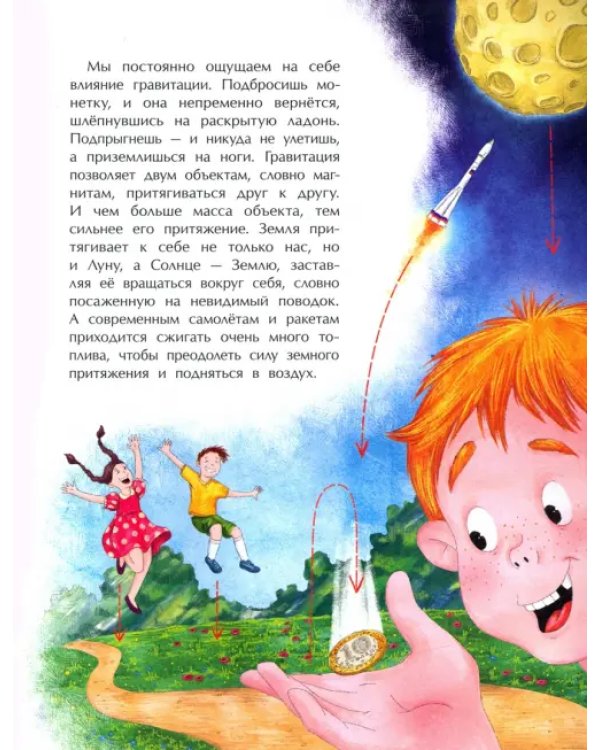 Мы постоянно ощущаем на себе влияние гравитации. Подбросишь монетку, и она непременно вернётся, шлёпнувшись на раскрытую ладонь. Подпрыгнешь — и никуда не улетишь, а приземлишься на ноги. Гравитация позволяет двум объектам, словно магнитам, притягиваться друг к другу. И чем больше масса объекта, тем сильнее его притяжение. Земля притягивает к себе не только нас, но и Луну, а Солнце — Землю, заставляя её вращаться вокруг себя, словно посаженную на невидимый поводок. А современным самолётам и ракетам приходится сжигать очень много топлива, чтобы преодолеть силу земного притяжения и подняться в воздух.